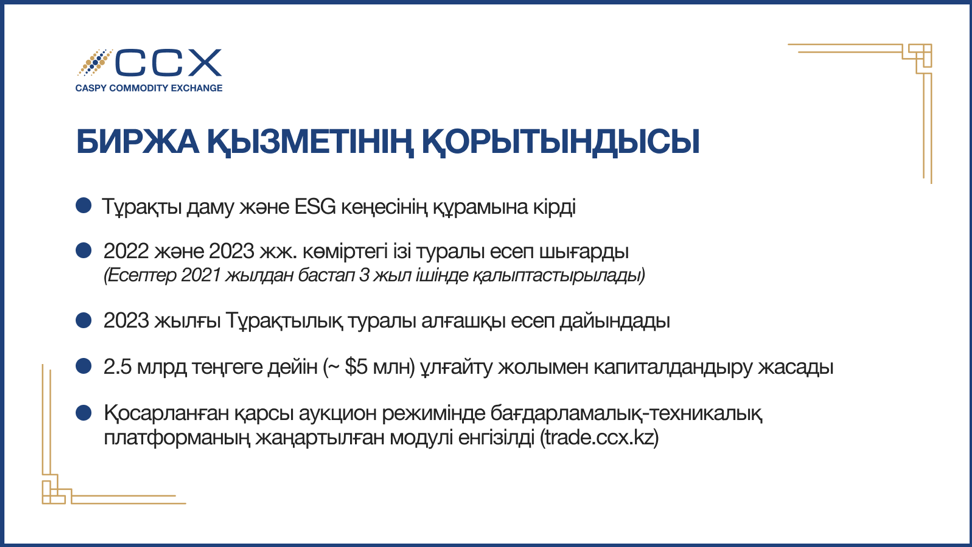 CCX
CASPY COMMODITY EXCHANGE

БИРЖА ҚЫЗМЕТІНІҢ ҚОРЫТЫНДЫСЫ

Тұрақты даму және ESG кеңесінің құрамына кірді

2022 және 2023 жж. көміртегі ізі туралы есеп шығарды
(Есептер 2021 жылдан бастап 3 жыл ішінде қалыптастырылады)

2023 жылғы Тұрақтылық туралы алғашқы есеп дайындады

2.5 млрд теңгеге дейін (~ $5 млн) ұлғайту жолымен капиталдандыру жасады

Қосарланған қарсы аукцион режимінде бағдарламалық-техникалық платформаның жаңартылған модулі енгізілді (trade.ccx.kz)